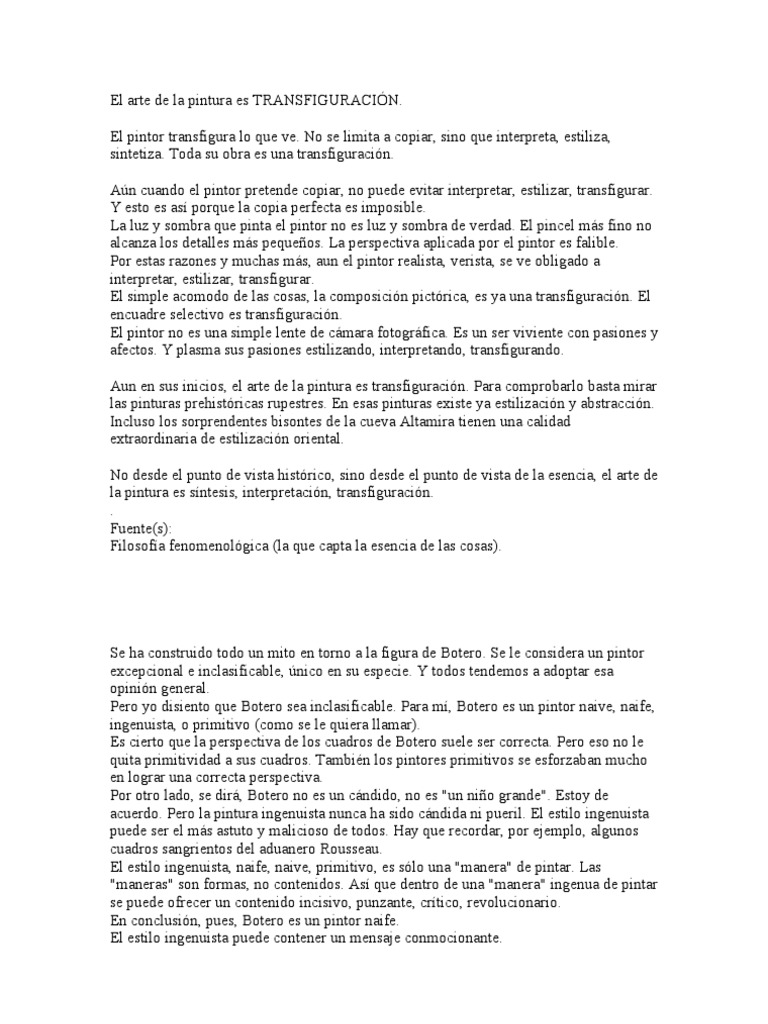 El arte de la pintura es TRANSFIGURACIÓN.

El pintor transfigura lo que ve. No se limita a copiar, sino que interpreta, estiliza, sintetiza. Toda su obra es una transfiguración.

Aún cuando el pintor pretende copiar, no puede evitar interpretar, estilizar, transfigurar. Y esto es así porque la copia perfecta es imposible.
La luz y sombra que pinta el pintor no es luz y sombra de verdad. El pincel más fino no alcanza los detalles más pequeños. La perspectiva aplicada por el pintor es falible.
Por estas razones y muchas más, aun el pintor realista, verista, se ve obligado a interpretar, estilizar, transfigurar.
El simple acomodo de las cosas, la composición pictórica, es ya una transfiguración. El encuadre selectivo es transfiguración.
El pintor no es una simple lente de cámara fotográfica. Es un ser viviente con pasiones y afectos. Y plasma sus pasiones estilizando, interpretando, transfigurando.

Aun en sus inicios, el arte de la pintura es transfiguración. Para comprobarlo basta mirar las pinturas prehistóricas rupestres. En esas pinturas existe ya estilización y abstracción. Incluso los sorprendentes bisontes de la cueva Altamira tienen una calidad extraordinaria de estilización oriental.

No desde el punto de vista histórico, sino desde el punto de vista de la esencia, el arte de la pintura es síntesis, interpretación, transfiguración.
.
Fuente(s):
Filosofía fenomenológica (la que capta la esencia de las cosas).

Se ha construido todo un mito en torno a la figura de Botero. Se le considera un pintor excepcional e inclasificable, único en su especie. Y todos tendemos a adoptar esa opinión general.
Pero yo disiento que Botero sea inclasificable. Para mí, Botero es un pintor naive, naife, ingenuista, o primitivo (como se le quiera llamar).
Es cierto que la perspectiva de los cuadros de Botero suele ser correcta. Pero eso no le quita primitividad a sus cuadros. También los pintores primitivos se esforzaban mucho en lograr una correcta perspectiva.
Por otro lado, se dirá, Botero no es un cándido, no es "un niño grande". Estoy de acuerdo. Pero la pintura ingenuista nunca ha sido cándida ni pueril. El estilo ingenuista puede ser el más astuto y malicioso de todos. Hay que recordar, por ejemplo, algunos cuadros sangrientos del aduanero Rousseau.
El estilo ingenuista, naife, naive, primitivo, es sólo una "manera" de pintar. Las "maneras" son formas, no contenidos. Así que dentro de una "manera" ingenua de pintar se puede ofrecer un contenido incisivo, punzante, crítico, revolucionario.
En conclusión, pues, Botero es un pintor naife.
El estilo ingenuista puede contener un mensaje conmocionante.